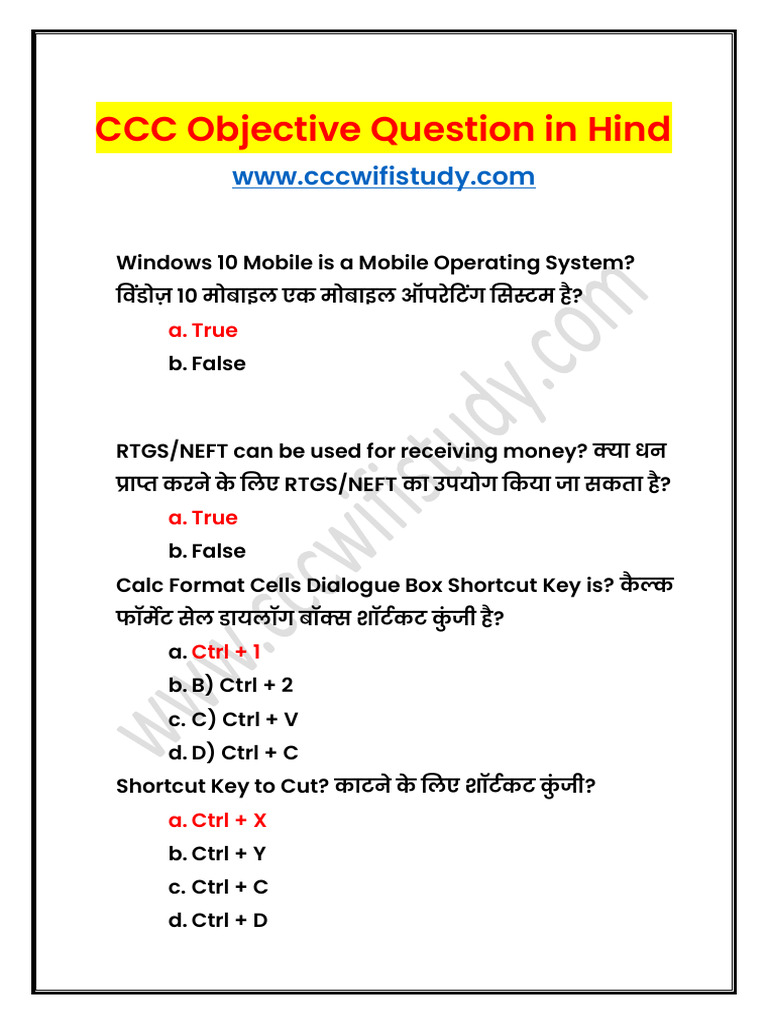 CCC Objective Question in Hind

www.cccwifistudy.com

Windows 10 Mobile is a Mobile Operating System? विंडोज़ 10 मोबाइल एक मोबाइल ऑपरेटिंग सिस्टम है?

a. True
b. False

RTGS/NEFT can be used for receiving money? क्या धन प्राप्त करने के लिए RTGS/NEFT का उपयोग किया जा सकता है?

a. True
b. False

Calc Format Cells Dialogue Box Shortcut Key is? कैल्क फॉर्मेट सेल डायलॉग बॉक्स शॉर्टकट कुंजी है?

a. Ctrl + 1
b. B) Ctrl + 2
c. C) Ctrl + V
d. D) Ctrl + C

Shortcut Key to Cut? काटने के लिए शॉर्टकट कुंजी?

a. Ctrl + X
b. Ctrl + Y
c. Ctrl + C
d. Ctrl + D

www.cccwifistudy.com